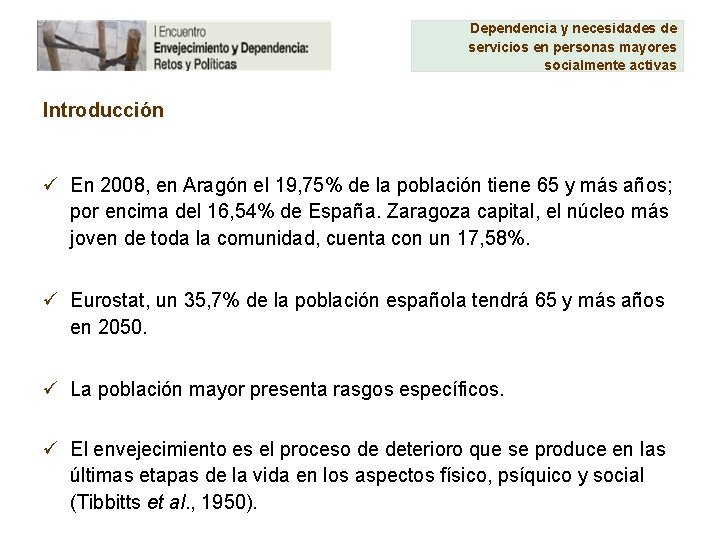 I Encuentro
Envejecimiento y Dependencia: Retos y Políticas

Dependencia y necesidades de servicios en personas mayores socialmente activas

Introducción

✓ En 2008, en Aragón el 19,75% de la población tiene 65 y más años; por encima del 16,54% de España. Zaragoza capital, el núcleo más joven de toda la comunidad, cuenta con un 17,58%.

✓ Eurostat, un 35,7% de la población española tendrá 65 y más años en 2050.

✓ La población mayor presenta rasgos específicos.

✓ El envejecimiento es el proceso de deterioro que se produce en las últimas etapas de la vida en los aspectos físico, psíquico y social (Tibbitts et al., 1950).